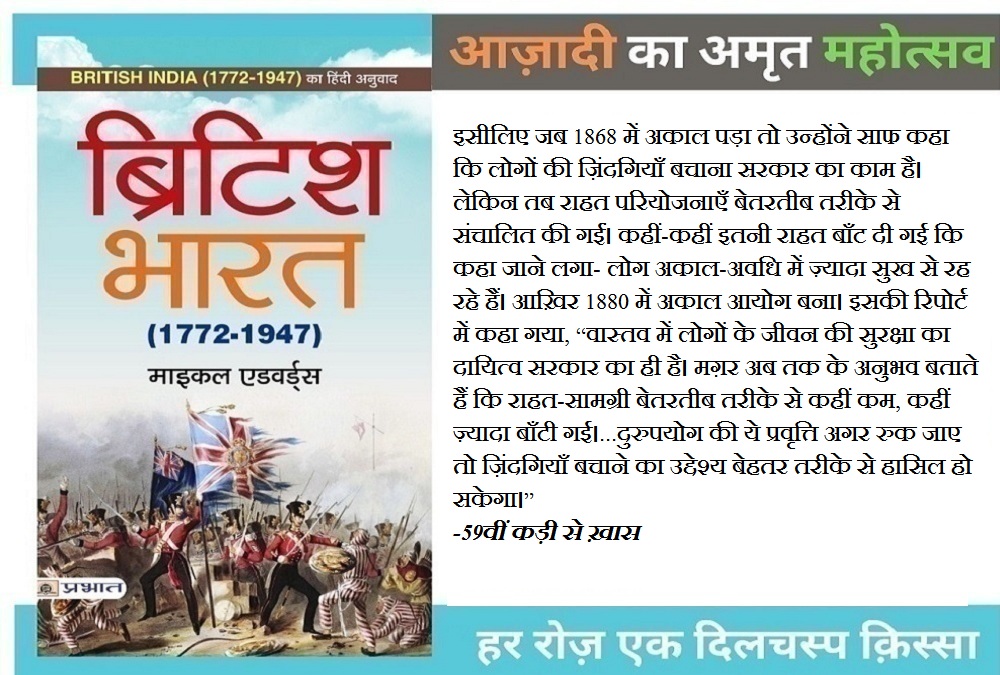 BRITISH INDIA (1772-1947) का हिंदी अनुवाद

ब्रिटिश भारत

(1772-1947)

माइकल एडवर्ड्स

प्रभात

आज़ादी का अमृत महोत्सव

इसीलिए जब 1868 में अकाल पड़ा तो उन्होंने साफ कहा कि लोगों की ज़िंदगियाँ बचाना सरकार का काम है। लेकिन तब राहत परियोजनाएँ बेतरतीब तरीके से संचालित की गई। कहीं-कहीं इतनी राहत बाँट दी गई कि कहा जाने लगा- लोग अकाल-अवधि में ज़्यादा सुख से रह रहे हैं। आख़िर 1880 में अकाल आयोग बना। इसकी रिपोर्ट में कहा गया, "वास्तव में लोगों के जीवन की सुरक्षा का दायित्व सरकार का ही है। मग़र अब तक के अनुभव बताते हैं कि राहत-सामग्री बेतरतीब तरीके से कहीं कम, कहीं ज़्यादा बाँटी गई।...दुरुपयोग की ये प्रवृत्ति अगर रुक जाए तो ज़िंदगियाँ बचाने का उद्देश्य बेहतर तरीके से हासिल हो सकेगा।"

-59वीं कड़ी से ख़ास

हर रोज़ एक दिलचस्प क़िस्सा